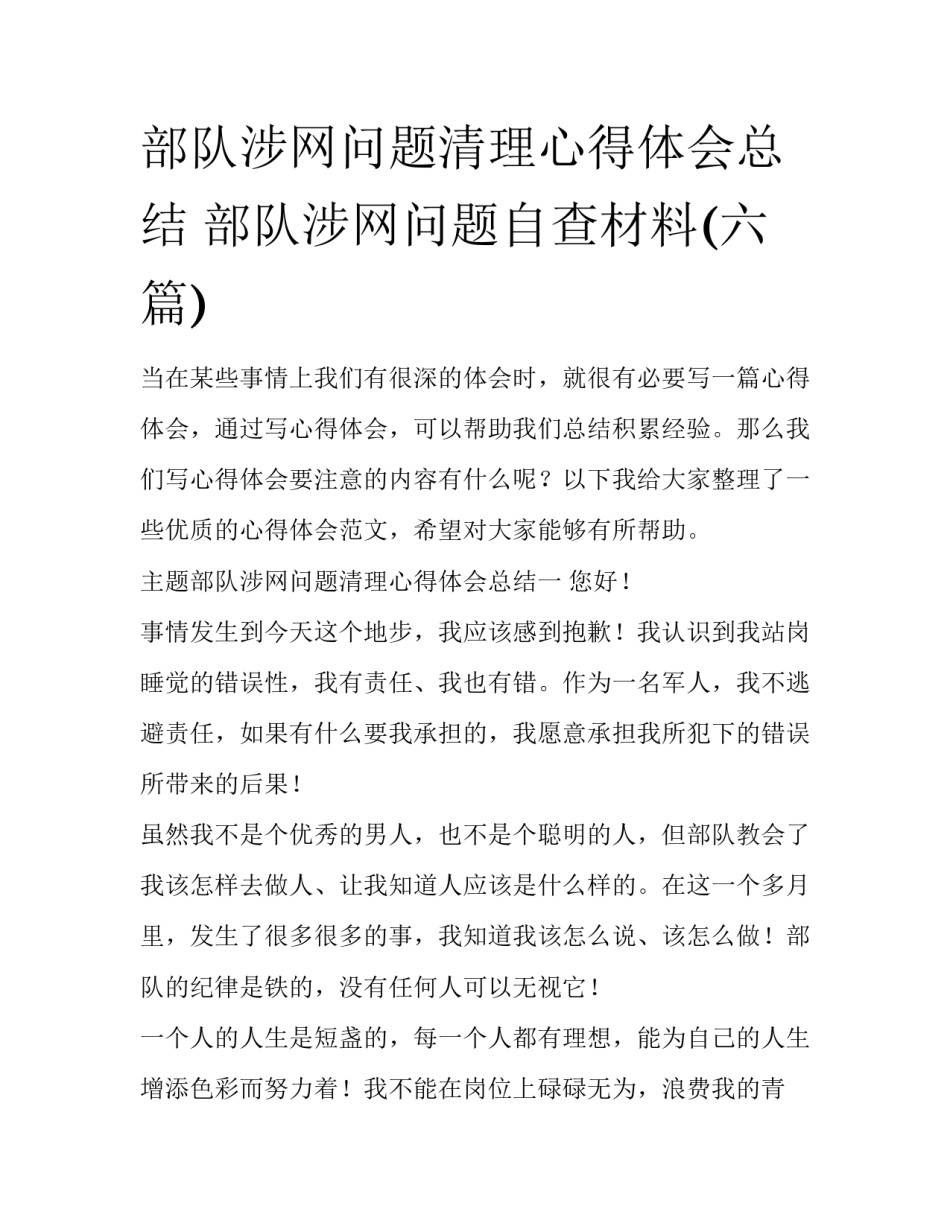 部队涉网问题清理心得体会总结 部队涉网问题自查材料(六篇)

当在某些事情上我们有很深的体会时，就很有必要写一篇心得体会，通过写心得体会，可以帮助我们总结积累经验。那么我们写心得体会要注意的内容有什么呢？以下我给大家整理了一些优质的心得体会范文，希望对大家能够有所帮助。

主题部队涉网问题清理心得体会总结一 您好！

事情发生到今天这个地步，我应该感到抱歉！我认识到我站岗睡觉的错误性，我有责任、我也有错。作为一名军人，我不逃避责任，如果有什么要我承担的，我愿意承担我所犯下的错误所带来的后果！

虽然我不是个优秀的男人，也不是个聪明的人，但部队教会了我该怎样去做人、让我知道人应该是什么样的。在这一个多月里，发生了很多很多的事，我知道我该怎么说、该怎么做！部队的纪律是铁的，没有任何人可以无视它！

一个人的人生是短盏的，每一个人都有理想，能为自己的人生增添色彩而努力着！我不能在岗位上碌碌无为，浪费我的青